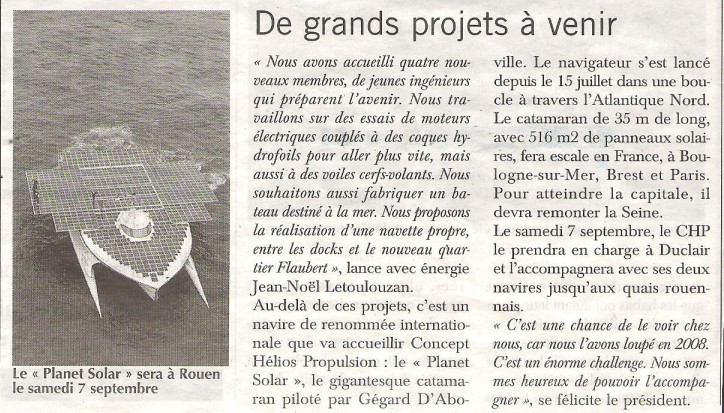 Le « Planet Solar » sera à Rouen le samedi 7 septembre

De grands projets à venir

« Nous avons accueilli quatre nouveaux membres, de jeunes ingénieurs qui préparent l'avenir. Nous travaillons sur des essais de moteurs électriques couplés à des coques hydrofoils pour aller plus vite, mais aussi à des voiles cerfs-volants. Nous souhaitons aussi fabriquer un bateau destiné à la mer. Nous proposons la réalisation d'une navette propre, entre les docks et le nouveau quartier Flaubert », lance avec énergie Jean-Noël Letoulouzan.

Au-delà de ces projets, c'est un navire de renommée internationale que va accueillir Concept Hélios Propulsion : le « Planet Solar », le gigantesque catamaran piloté par Gégard D'Aboville. Le navigateur s'est lancé depuis le 15 juillet dans une boucle à travers l'Atlantique Nord. Le catamaran de 35 m de long, avec 516 m2 de panneaux solaires, fera escale en France, à Boulogne-sur-Mer, Brest et Paris. Pour atteindre la capitale, il devra remonter la Seine.

Le samedi 7 septembre, le CHP le prendra en charge à Duclair et l'accompagnera avec ses deux navires jusqu'aux quais rouennais.

« C'est une chance de le voir chez nous, car nous l'avons loupé en 2008. C'est un énorme challenge. Nous sommes heureux de pouvoir l'accompagner », se félicite le président.